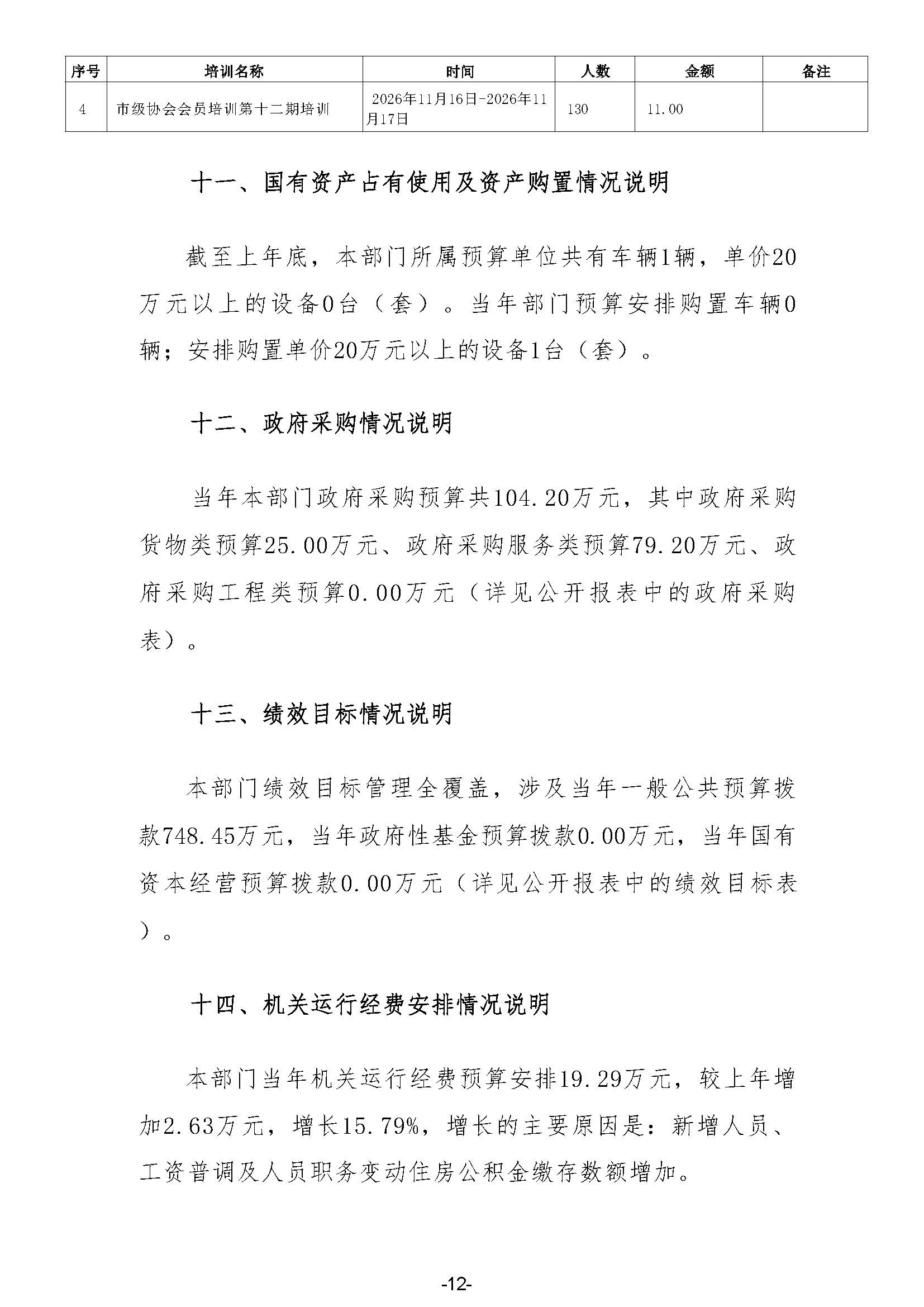 | 序号 | 培训名称 | 时间 | 人数 | 金额 | 备注 |
|---|---|---|---|---|---|
| 4 | 市级协会会员培训第十二期培训 | 2026年11月16日-2026年11月17日 | 130 | 11.00 | |

十一、国有资产占有使用及资产购置情况说明

截至上年底，本部门所属预算单位共有车辆1辆，单价20万元以上的设备0台（套）。当年部门预算安排购置车辆0辆；安排购置单价20万元以上的设备1台（套）。

十二、政府采购情况说明

当年本部门政府采购预算共104.20万元，其中政府采购货物类预算25.00万元、政府采购服务类预算79.20万元、政府采购工程类预算0.00万元（详见公开报表中的政府采购表）。

十三、绩效目标情况说明

本部门绩效目标管理全覆盖，涉及当年一般公共预算拨款748.45万元，当年政府性基金预算拨款0.00万元，当年国有资本经营预算拨款0.00万元（详见公开报表中的绩效目标表）。

十四、机关运行经费安排情况说明

本部门当年机关运行经费预算安排19.29万元，较上年增加2.63万元，增长15.79%，增长的主要原因是：新增人员、工资普调及人员职务变动住房公积金缴存数额增加。

-12-